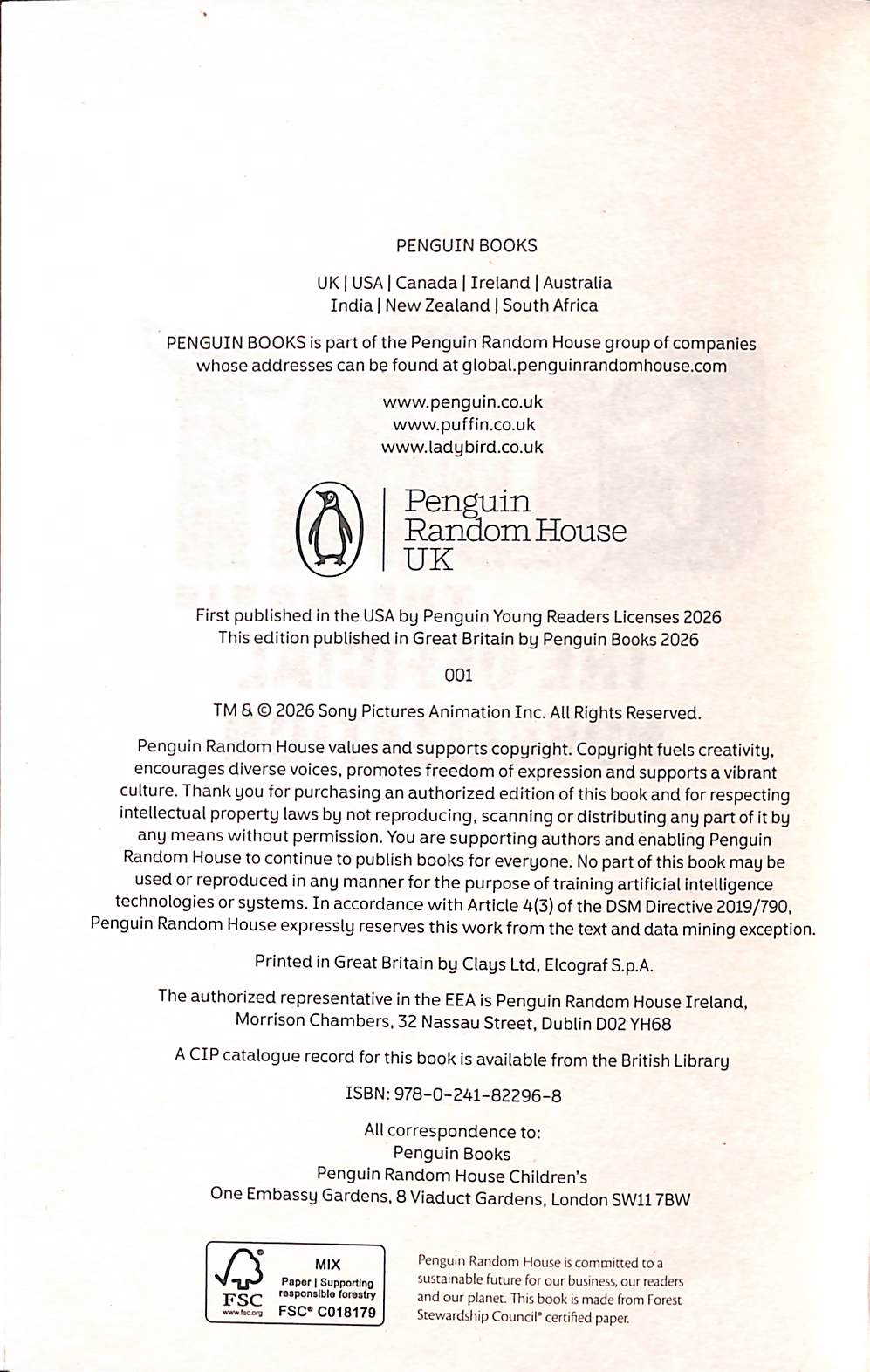 PENGUIN BOOKS

UK | USA | Canada | Ireland | Australia
India | New Zealand | South Africa

PENGUIN BOOKS is part of the Penguin Random House group of companies whose addresses can be found at global.penguinrandomhouse.com

www.penguin.co.uk
www.puffin.co.uk
www.ladybird.co.uk

Penguin
Random House
UK

First published in the USA by Penguin Young Readers Licenses 2026
This edition published in Great Britain by Penguin Books 2026

001

TM & © 2026 Sony Pictures Animation Inc. All Rights Reserved.

Penguin Random House values and supports copyright. Copyright fuels creativity, encourages diverse voices, promotes freedom of expression and supports a vibrant culture. Thank you for purchasing an authorized edition of this book and for respecting intellectual property laws by not reproducing, scanning or distributing any part of it by any means without permission. You are supporting authors and enabling Penguin Random House to continue to publish books for everyone. No part of this book may be used or reproduced in any manner for the purpose of training artificial intelligence technologies or systems. In accordance with Article 4(3) of the DSM Directive 2019/790, Penguin Random House expressly reserves this work from the text and data mining exception.

Printed in Great Britain by Clays Ltd, Elcograf S.p.A.

The authorized representative in the EEA is Penguin Random House Ireland, Morrison Chambers, 32 Nassau Street, Dublin D02 YH68

A CIP catalogue record for this book is available from the British Library

ISBN: 978-0-241-82296-8

All correspondence to:
Penguin Books
Penguin Random House Children's
One Embassy Gardens, 8 Viaduct Gardens, London SW11 7BW

FSC
www.fsc.org
MIX
Paper | Supporting responsible forestry
FSC® C018179

Penguin Random House is committed to a sustainable future for our business, our readers and our planet. This book is made from Forest Stewardship Council® certified paper.